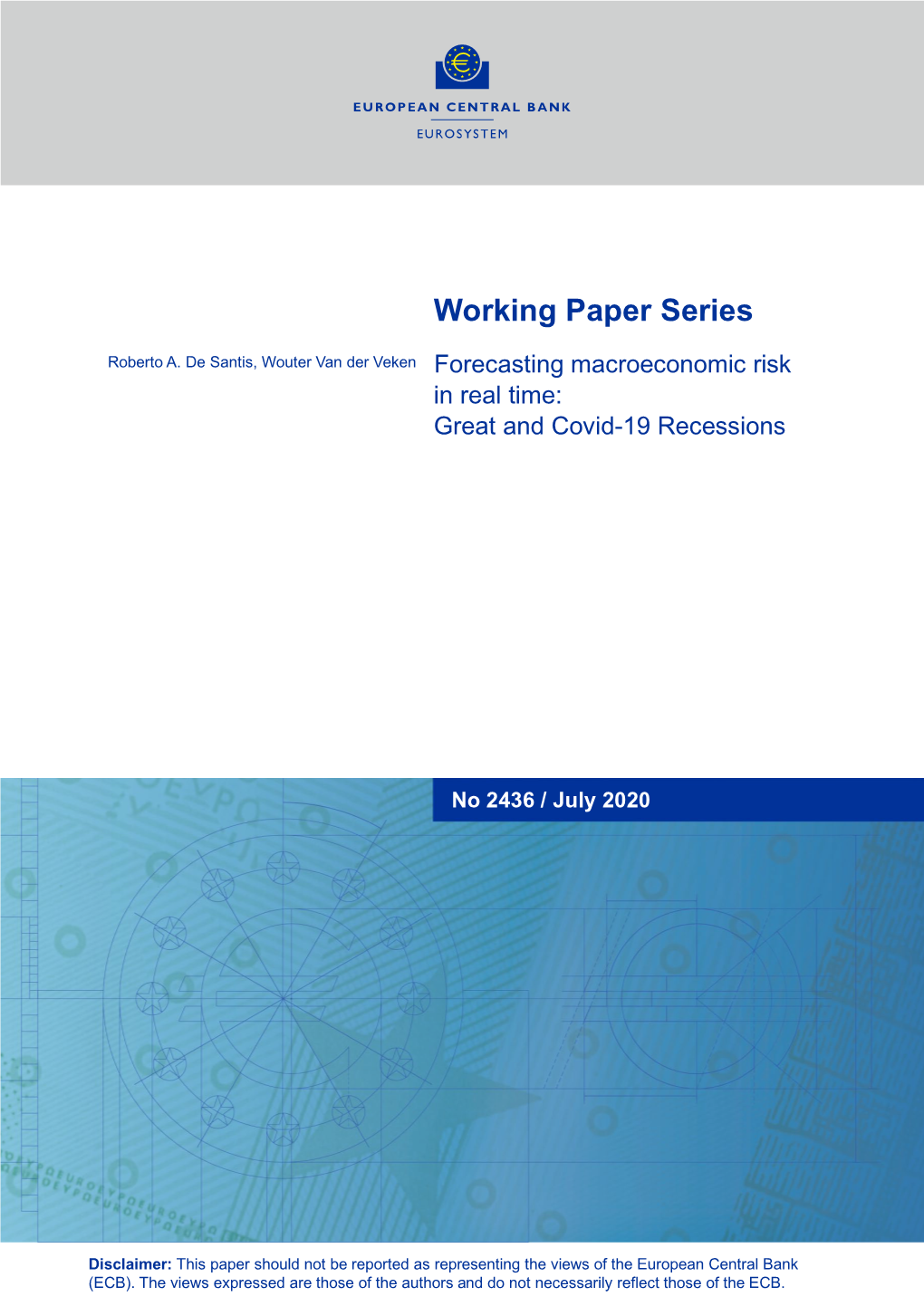 EUROPEAN CENTRAL BANK
EUROSYSTEM

Working Paper Series

Roberto A. De Santis, Wouter Van der Veken

Forecasting macroeconomic risk in real time: Great and Covid-19 Recessions

No 2436 / July 2020

Disclaimer: This paper should not be reported as representing the views of the European Central Bank (ECB). The views expressed are those of the authors and do not necessarily reflect those of the ECB.